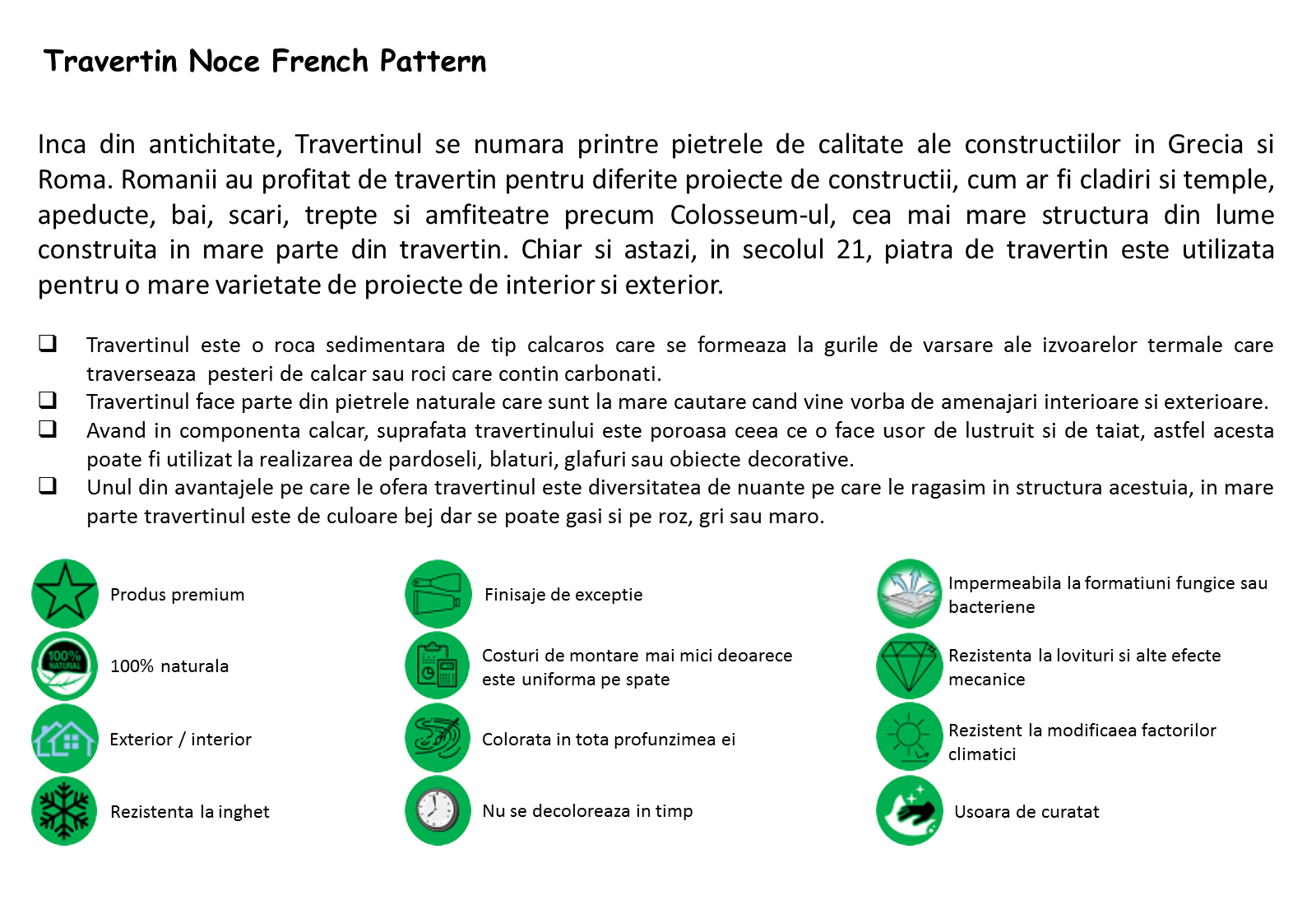 Travertin Noce French Pattern

Inca din antichitate, Travertinul se numara printre pietrele de calitate ale constructiilor in Grecia si Roma. Romanii au profitat de travertin pentru diferite proiecte de constructii, cum ar fi cladiri si temple, apeducte, bai, scari, trepte si amfiteatre precum Colosseum-ul, cea mai mare structura din lume construita in mare parte din travertin. Chiar si astazi, in secolul 21, piatra de travertin este utilizata pentru o mare varietate de proiecte de interior si exterior.

❑ Travertinul este o roca sedimentara de tip calcaros care se formeaza la gurile de varsare ale izvoarelor termale care traverseaza pesteri de calcar sau roci care contin carbonati.
❑ Travertinul face parte din pietrele naturale care sunt la mare cautare cand vine vorba de amenajari interioare si exterioare.
❑ Avand in componenta calcar, suprafata travertinului este poroasa ceea ce o face usor de lustruit si de taiat, astfel acesta poate fi utilizat la realizarea de pardoseli, blaturi, glafuri sau obiecte decorative.
❑ Unul din avantajele pe care le ofera travertinul este diversitatea de nuante pe care le ragasim in structura acestuia, in mare parte travertinul este de culoare bej dar se poate gasi si pe roz, gri sau maro.

Produs premium

100% NATURAL
100% naturala

Exterior / interior

Rezistenta la inghet

Finisaje de exceptie

Costuri de montare mai mici deoarece este uniforma pe spate

Colorata in tota profunzimea ei

Nu se decoloreaza in timp

Impermeabila la formatiuni fungice sau bacteriene

Rezistenta la lovituri si alte efecte mecanice

Rezistent la modificaea factorilor climatici

Usoara de curatat